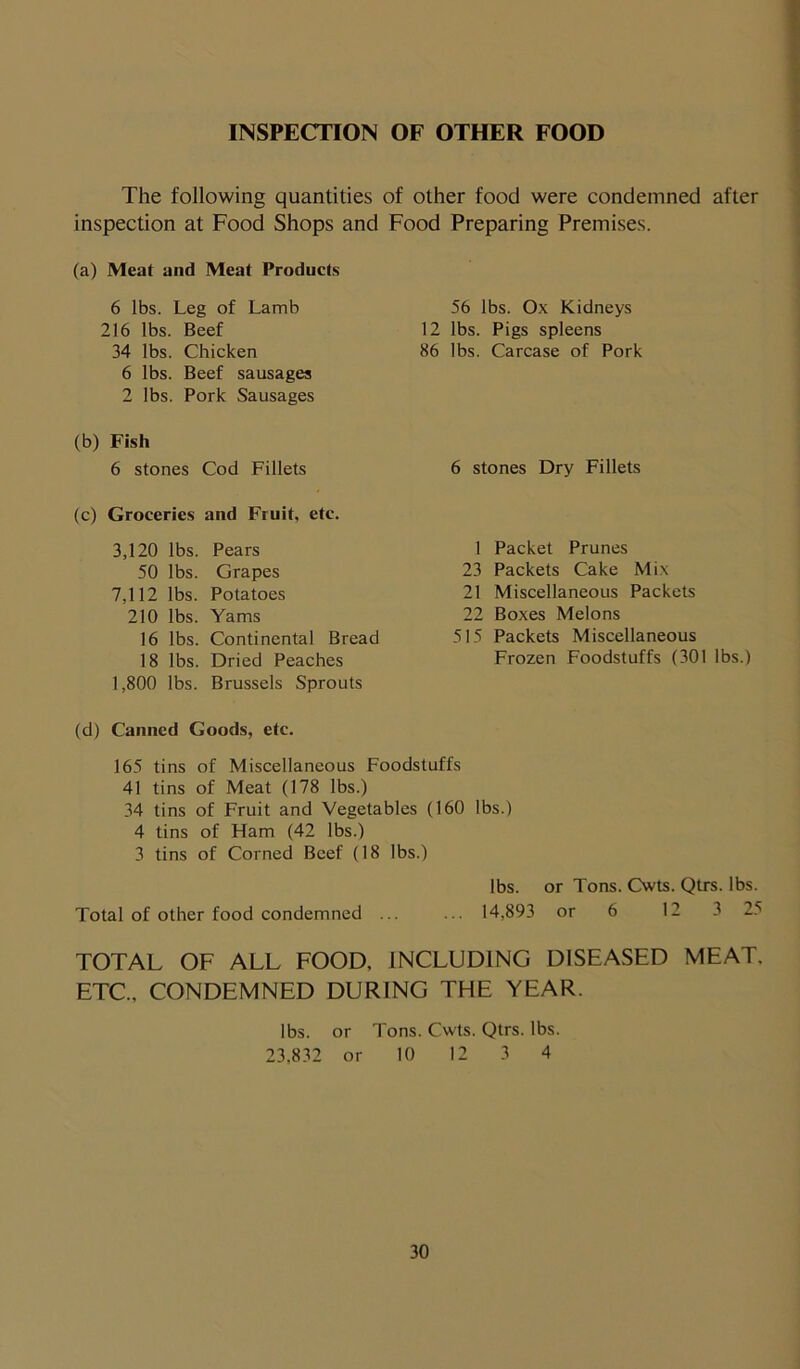 INSPECTION OF OTHER FOOD

The following quantities of other food were condemned after inspection at Food Shops and Food Preparing Premises.

(a) Meat and Meat Products

6 lbs. Leg of Lamb
216 lbs. Beef
34 lbs. Chicken
6 lbs. Beef sausages
2 lbs. Pork Sausages

56 lbs. Ox Kidneys
12 lbs. Pigs spleens
86 lbs. Carcase of Pork

(b) Fish

6 stones Cod Fillets

6 stones Dry Fillets

(c) Groceries and Fruit, etc.

3,120 lbs. Pears
50 lbs. Grapes
7,112 lbs. Potatoes
210 lbs. Yams
16 lbs. Continental Bread
18 lbs. Dried Peaches
1,800 lbs. Brussels Sprouts

1 Packet Prunes
23 Packets Cake Mix
21 Miscellaneous Packets
22 Boxes Melons
515 Packets Miscellaneous Frozen Foodstuffs (301 lbs.)

(d) Canned Goods, etc.

165 tins of Miscellaneous Foodstuffs
41 tins of Meat (178 lbs.)
34 tins of Fruit and Vegetables (160 lbs.)
4 tins of Ham (42 lbs.)
3 tins of Corned Beef (18 lbs.)

lbs. or Tons. Cwts. Qtrs. lbs.
Total of other food condemned ... ... 14,893 or 6 12 3 25

TOTAL OF ALL FOOD, INCLUDING DISEASED MEAT, ETC., CONDEMNED DURING THE YEAR.

lbs. or Tons. Cwts. Qtrs. lbs.
23,832 or 10 12 3 4

30